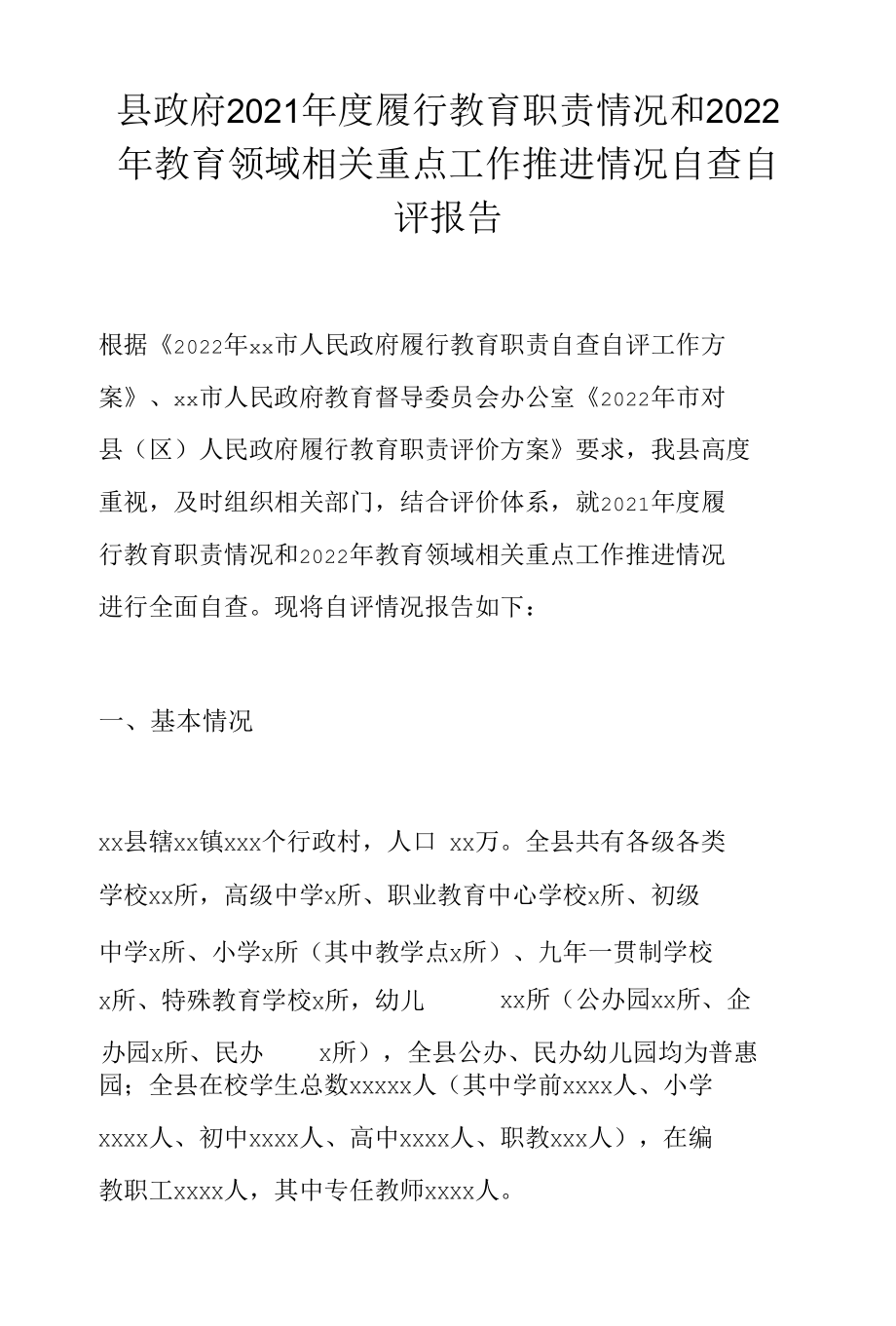 县政府2021年度履行教育职责情况和2022年教育领域相关重点工作推进情况自查自评报告

根据《2022年xx市人民政府履行教育职责自查自评工作方案》、xx市人民政府教育督导委员会办公室《2022年市对县（区）人民政府履行教育职责评价方案》要求，我县高度重视，及时组织相关部门，结合评价体系，就2021年度履行教育职责情况和2022年教育领域相关重点工作推进情况进行全面自查。现将自评情况报告如下：

一、基本情况

xx县辖xx镇xxx个行政村，人口 xx万。全县共有各级各类学校xx所，高级中学x所、职业教育中心学校x所、初级中学x所、小学x所（其中教学点x所）、九年一贯制学校x所、特殊教育学校x所，幼儿 xx所（公办园xx所、企办园x所、民办 x所），全县公办、民办幼儿园均为普惠园；全县在校学生总数xxxxx人（其中学前xxxx人、小学xxxx人、初中xxxx人、高中xxxx人、职教xxx人），在编教职工xxxx人，其中专任教师xxxx人。